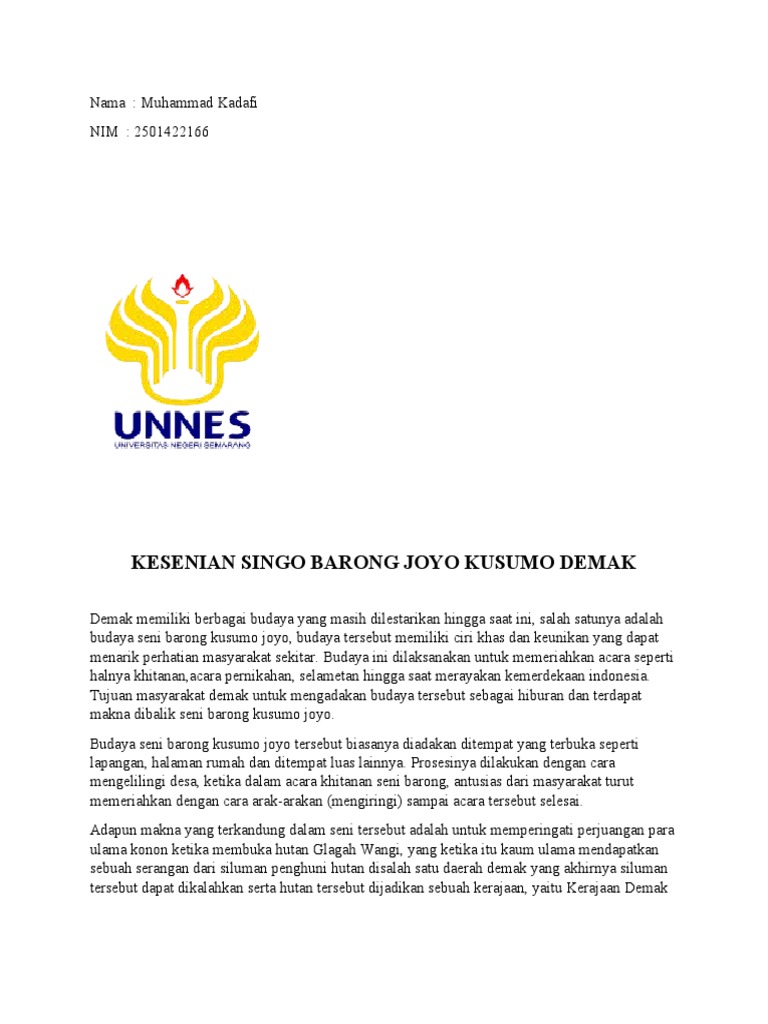 Nama : Muhammad Kadafi

NIM : 2501422166

UNNES
UNIVERSITAS NEGERI SEMARANG

KESENIAN SINGO BARONG JOYO KUSUMO DEMAK

Demak memiliki berbagai budaya yang masih dilestarikan hingga saat ini, salah satunya adalah budaya seni barong kusumo joyo, budaya tersebut memiliki ciri khas dan keunikan yang dapat menarik perhatian masyarakat sekitar. Budaya ini dilaksanakan untuk memeriahkan acara seperti halnya khitanan,acara pernikahan, selametan hingga saat merayakan kemerdekaan indonesia. Tujuan masyarakat demak untuk mengadakan budaya tersebut sebagai hiburan dan terdapat makna dibalik seni barong kusumo joyo.

Budaya seni barong kusumo joyo tersebut biasanya diadakan ditempat yang terbuka seperti lapangan, halaman rumah dan ditempat luas lainnya. Prosesinya dilakukan dengan cara mengelilingi desa, ketika dalam acara khitanan seni barong, antusias dari masyarakat turut memeriahkan dengan cara arak-arakan (mengiringi) sampai acara tersebut selesai.

Adapun makna yang terkandung dalam seni tersebut adalah untuk memperingati perjuangan para ulama konon ketika membuka hutan Glagah Wangi, yang ketika itu kaum ulama mendapatkan sebuah serangan dari siluman penghuni hutan disalah satu daerah demak yang akhirnya siluman tersebut dapat dikalahkan serta hutan tersebut dijadikan sebuah kerajaan, yaitu Kerajaan Demak